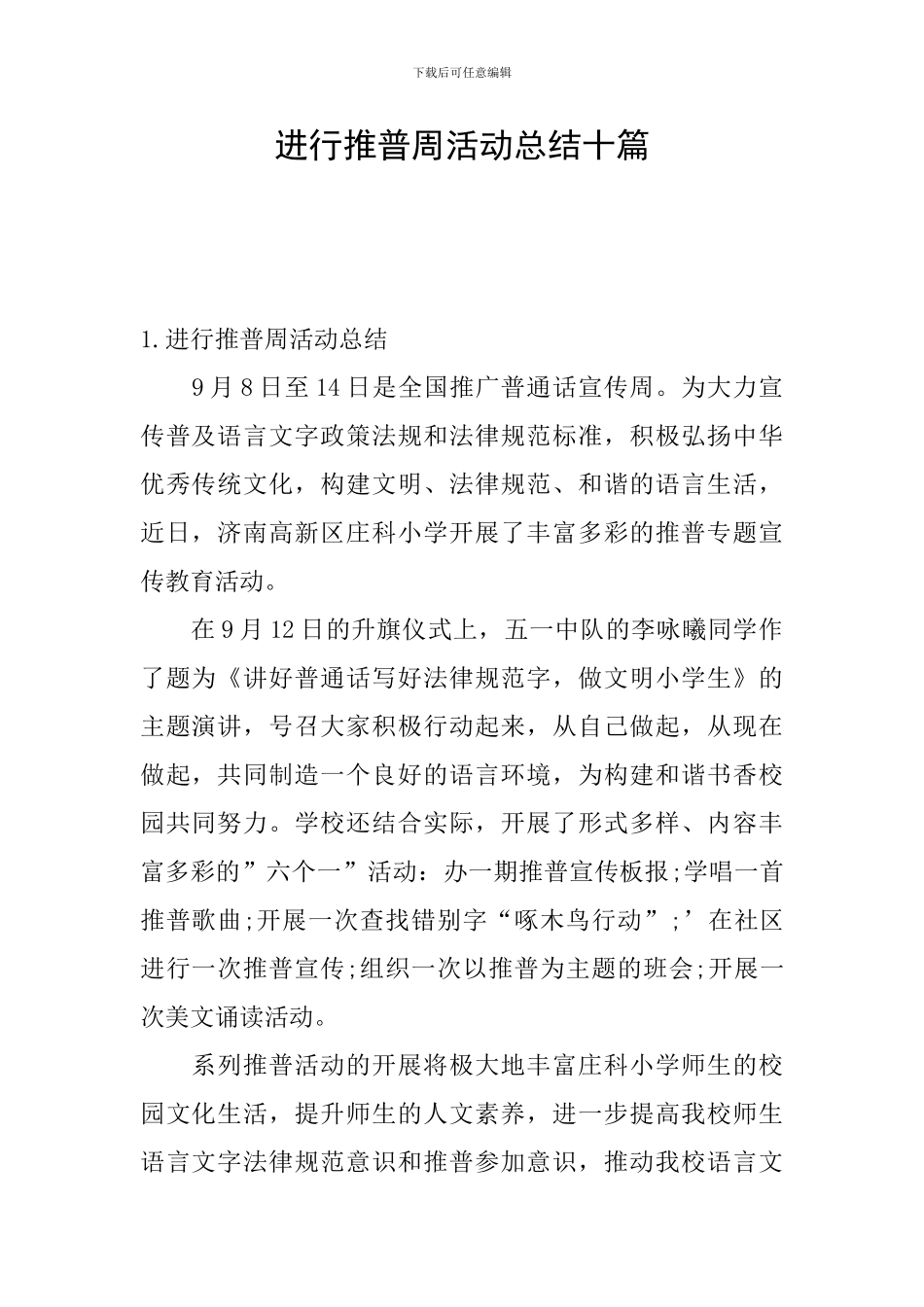 下载后可任意编辑

进行推普周活动总结十篇

1.进行推普周活动总结

9月8日至14日是全国推广普通话宣传周。为大力宣传普及语言文字政策法规和法律规范标准，积极弘扬中华优秀传统文化，构建文明、法律规范、和谐的语言生活，近日，济南高新区庄科小学开展了丰富多彩的推普专题宣传教育活动。

在9月12日的升旗仪式上，五一中队的李咏曦同学作了题为《讲好普通话写好法律规范字，做文明小学生》的主题演讲，号召大家积极行动起来，从自己做起，从现在做起，共同制造一个良好的语言环境，为构建和谐书香校园共同努力。学校还结合实际，开展了形式多样、内容丰富多彩的”六个一”活动：办一期推普宣传板报;学唱一首推普歌曲;开展一次查找错别字“啄木鸟行动”;’在社区进行一次推普宣传;组织一次以推普为主题的班会;开展一次美文诵读活动。

系列推普活动的开展将极大地丰富庄科小学师生的校园文化生活，提升师生的人文素养，进一步提高我校师生语言文字法律规范意识和推普参加意识，推动我校语言文